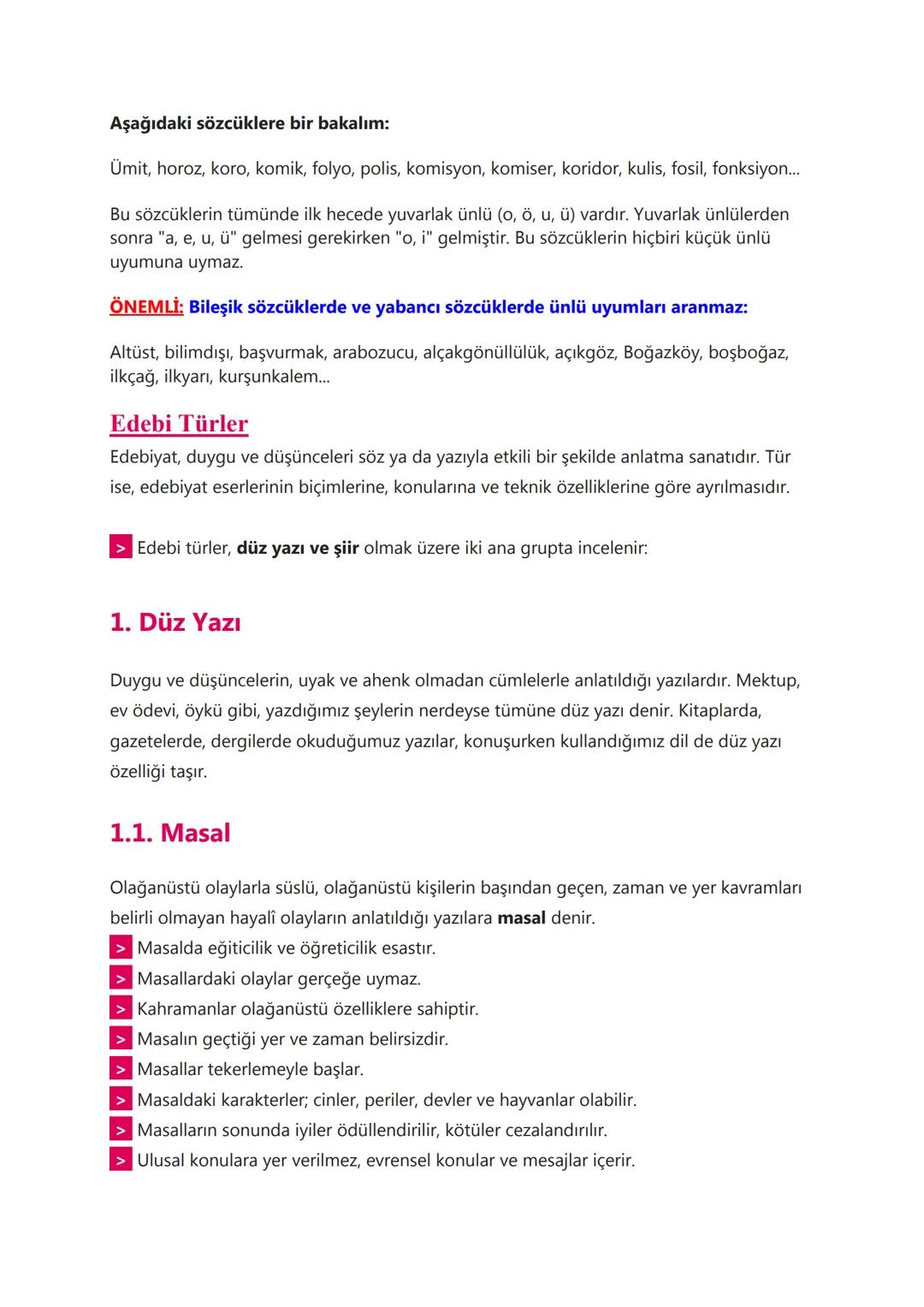 Aşağıdaki sözcüklere bir bakalım:

Ümit, horoz, koro, komik, folyo, polis, komisyon, komiser, koridor, kulis, fosil, fonksiyon...

Bu sözcüklerin tümünde ilk hecede yuvarlak ünlü (o, ö, u, ü) vardır. Yuvarlak ünlülerden sonra "a, e, u, ü" gelmesi gerekirken "o, i" gelmiştir. Bu sözcüklerin hiçbiri küçük ünlü uyumuna uymaz.

ÖNEMLİ: Bileşik sözcüklerde ve yabancı sözcüklerde ünlü uyumları aranmaz:

Altüst, bilimdışı, başvurmak, arabozucu, alçakgönüllülük, açıkgöz, Boğazköy, boşboğaz, ilkçağ, ilkyarı, kurşunkalem...

Edebi Türler

Edebiyat, duygu ve düşünceleri söz ya da yazıyla etkili bir şekilde anlatma sanatıdır. Tür ise, edebiyat eserlerinin biçimlerine, konularına ve teknik özelliklerine göre ayrılmasıdır.

> Edebi türler, düz yazı ve şiir olmak üzere iki ana grupta incelenir:

1. Düz Yazı

Duygu ve düşüncelerin, uyak ve ahenk olmadan cümlelerle anlatıldığı yazılardır. Mektup, ev ödevi, öykü gibi, yazdığımız şeylerin nerdeyse tümüne düz yazı denir. Kitaplarda, gazetelerde, dergilerde okuduğumuz yazılar, konuşurken kullandığımız dil de düz yazı özelliği taşır.

1.1. Masal

Olağanüstü olaylarla süslü, olağanüstü kişilerin başından geçen, zaman ve yer kavramları belirli olmayan hayalî olayların anlatıldığı yazılara masal denir.
> Masalda eğiticilik ve öğreticilik esastır.
> Masallardaki olaylar gerçeğe uymaz.
> Kahramanlar olağanüstü özelliklere sahiptir.
> Masalın geçtiği yer ve zaman belirsizdir.
> Masallar tekerlemeyle başlar.
> Masaldaki karakterler; cinler, periler, devler ve hayvanlar olabilir.
> Masalların sonunda iyiler ödüllendirilir, kötüler cezalandırılır.
> Ulusal konulara yer verilmez, evrensel konular ve mesajlar içerir.